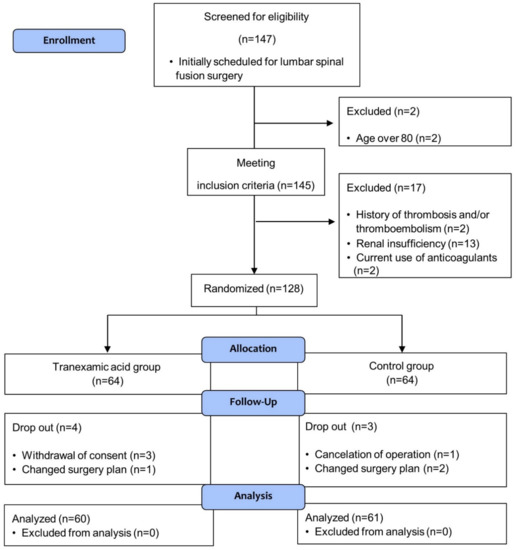 Enrollment

Screened for eligibility

(n=147)

• Initially scheduled for lumbar spinal fusion surgery

Excluded (n=2)

• Age over 80 (n=2)

Meeting

inclusion criteria (n=145)

Excluded (n=17)

• History of thrombosis and/or thromboembolism (n=2)
• Renal insufficiency (n=13)
• Current use of anticoagulants (n=2)

Randomized (n=128)

Allocation

Tranexamic acid group
(n=64)

Control group
(n=64)

Follow-Up

Drop out (n=4)

• Withdrawal of consent (n=3)
• Changed surgery plan (n=1)

Drop out (n=3)

• Cancelation of operation (n=1)
• Changed surgery plan (n=2)

Analysis

Analyzed (n=60)
• Excluded from analysis (n=0)

Analyzed (n=61)
• Excluded from analysis (n=0)